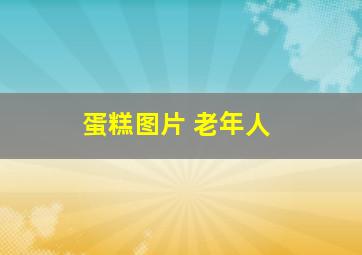 蛋糕图片 老年人